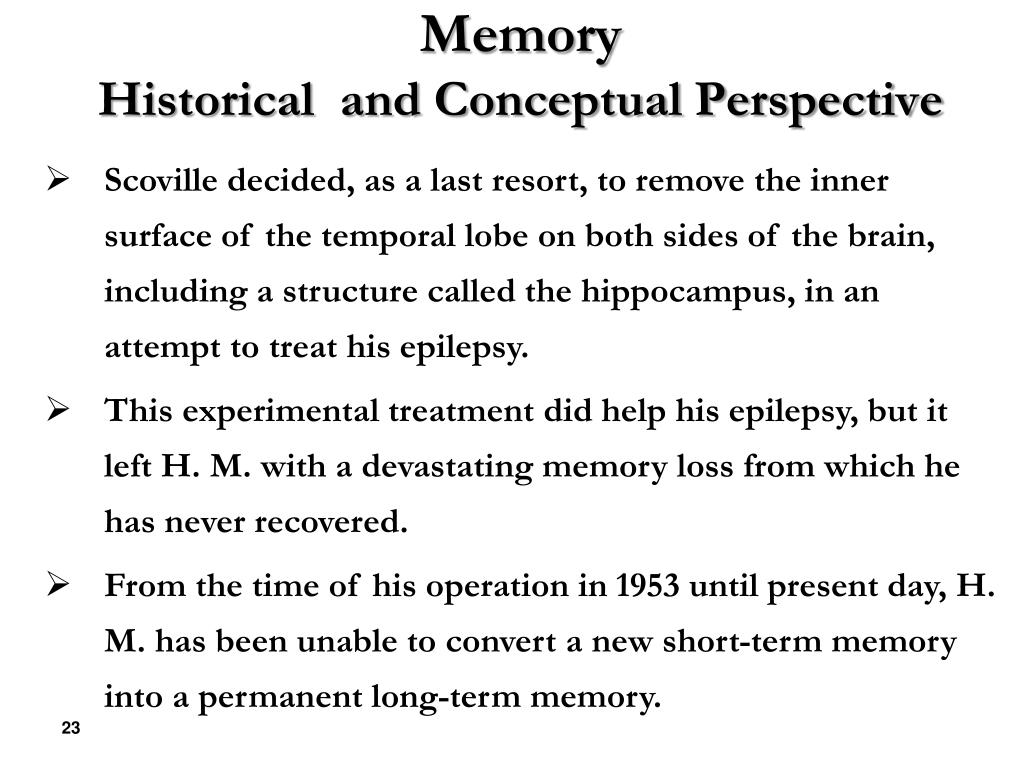 Memory
Historical and Conceptual Perspective

➢ Scoville decided, as a last resort, to remove the inner surface of the temporal lobe on both sides of the brain, including a structure called the hippocampus, in an attempt to treat his epilepsy.

➢ This experimental treatment did help his epilepsy, but it left H. M. with a devastating memory loss from which he has never recovered.

➢ From the time of his operation in 1953 until present day, H. M. has been unable to convert a new short-term memory into a permanent long-term memory.

23